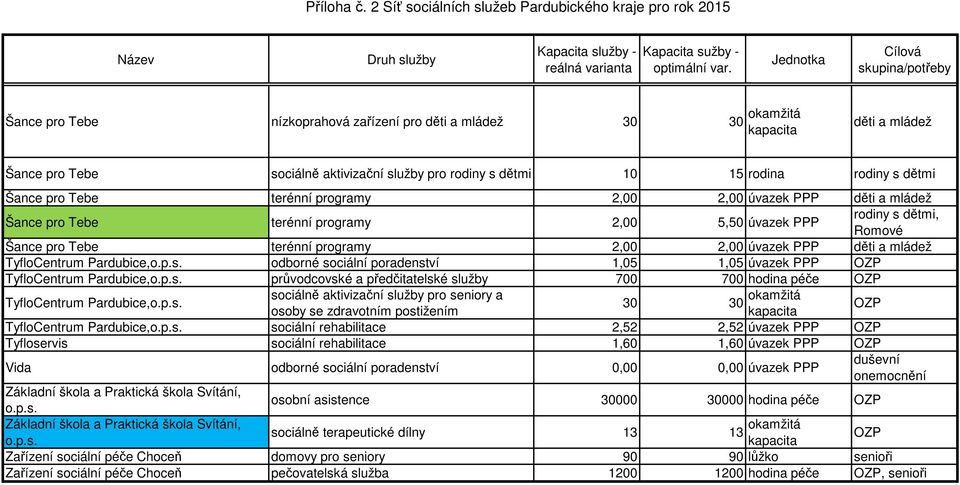 Příloha č. 2 Síť sociálních služeb Pardubického kraje pro rok 2015

| Název | Druh služby | Kapacita služby - reálná varianta | Kapacita sužby - optimální var. | Jednotka | Cílová skupina/potřeby |
|---|---|---|---|---|---|
| Šance pro Tebe | nízkoprahová zařízení pro děti a mládež | 30 | 30 | okamžitá kapacita | děti a mládež |
| Šance pro Tebe | sociálně aktivizační služby pro rodiny s dětmi | 10 | 15 | rodina | rodiny s dětmi |
| Šance pro Tebe | terénní programy | 2,00 | 2,00 | úvazek PPP | děti a mládež |
| Šance pro Tebe | terénní programy | 2,00 | 5,50 | úvazek PPP | rodiny s dětmi, Romové |
| Šance pro Tebe | terénní programy | 2,00 | 2,00 | úvazek PPP | děti a mládež |
| TyfloCentrum Pardubice,o.p.s. | odborné sociální poradenství | 1,05 | 1,05 | úvazek PPP | OZP |
| TyfloCentrum Pardubice,o.p.s. | průvodcovské a předčitatelské služby | 700 | 700 | hodina péče | OZP |
| TyfloCentrum Pardubice,o.p.s. | sociálně aktivizační služby pro seniory a osoby se zdravotním postižením | 30 | 30 | okamžitá kapacita | OZP |
| TyfloCentrum Pardubice,o.p.s. | sociální rehabilitace | 2,52 | 2,52 | úvazek PPP | OZP |
| Tyfloservis | sociální rehabilitace | 1,60 | 1,60 | úvazek PPP | OZP |
| Vida | odborné sociální poradenství | 0,00 | 0,00 | úvazek PPP | duševní onemocnění |
| Základní škola a Praktická škola Svítání, o.p.s. | osobní asistence | 30000 | 30000 | hodina péče | OZP |
| Základní škola a Praktická škola Svítání, o.p.s. | sociálně terapeutické dílny | 13 | 13 | okamžitá kapacita | OZP |
| Zařízení sociální péče Choceň | domovy pro seniory | 90 | 90 | lůžko | senioři |
| Zařízení sociální péče Choceň | pečovatelská služba | 1200 | 1200 | hodina péče | OZP, senioři |